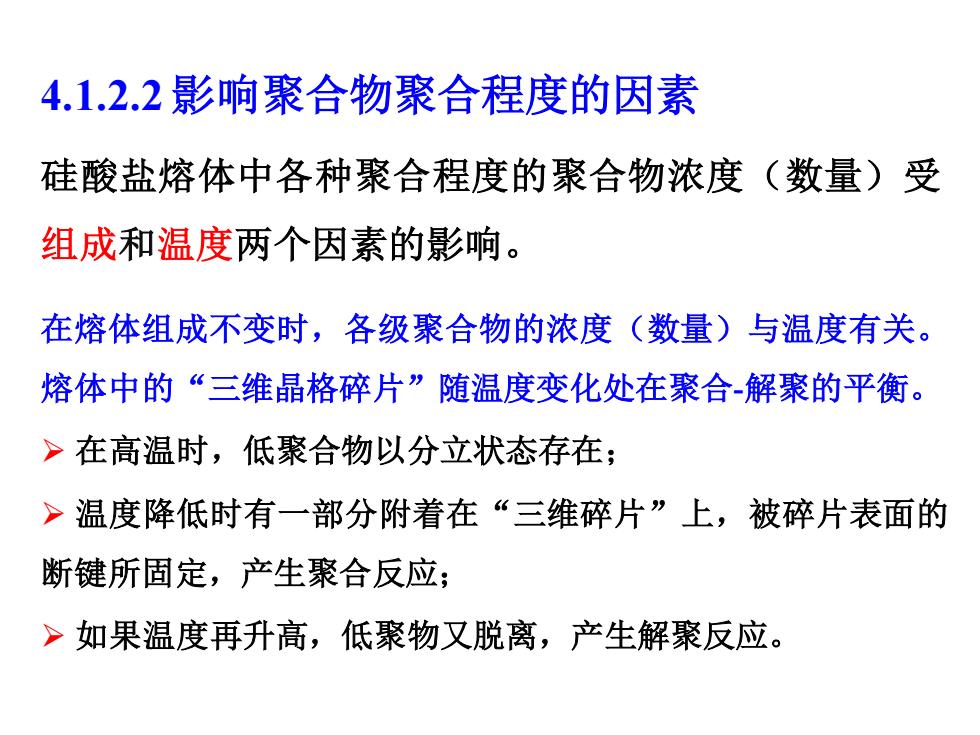 4.1.2.2 影响聚合物聚合程度的因素

硅酸盐熔体中各种聚合程度的聚合物浓度（数量）受组成和温度两个因素的影响。

在熔体组成不变时，各级聚合物的浓度（数量）与温度有关。熔体中的“三维晶格碎片”随温度变化处在聚合-解聚的平衡。

➢ 在高温时，低聚合物以分立状态存在；

➢ 温度降低时有一部分附着在“三维碎片”上，被碎片表面的断键所固定，产生聚合反应；

➢ 如果温度再升高，低聚物又脱离，产生解聚反应。